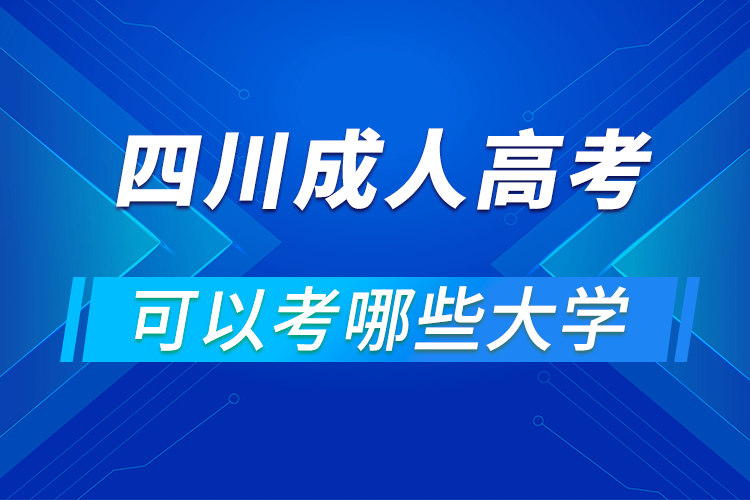 四川成人高考

可以考哪些大学